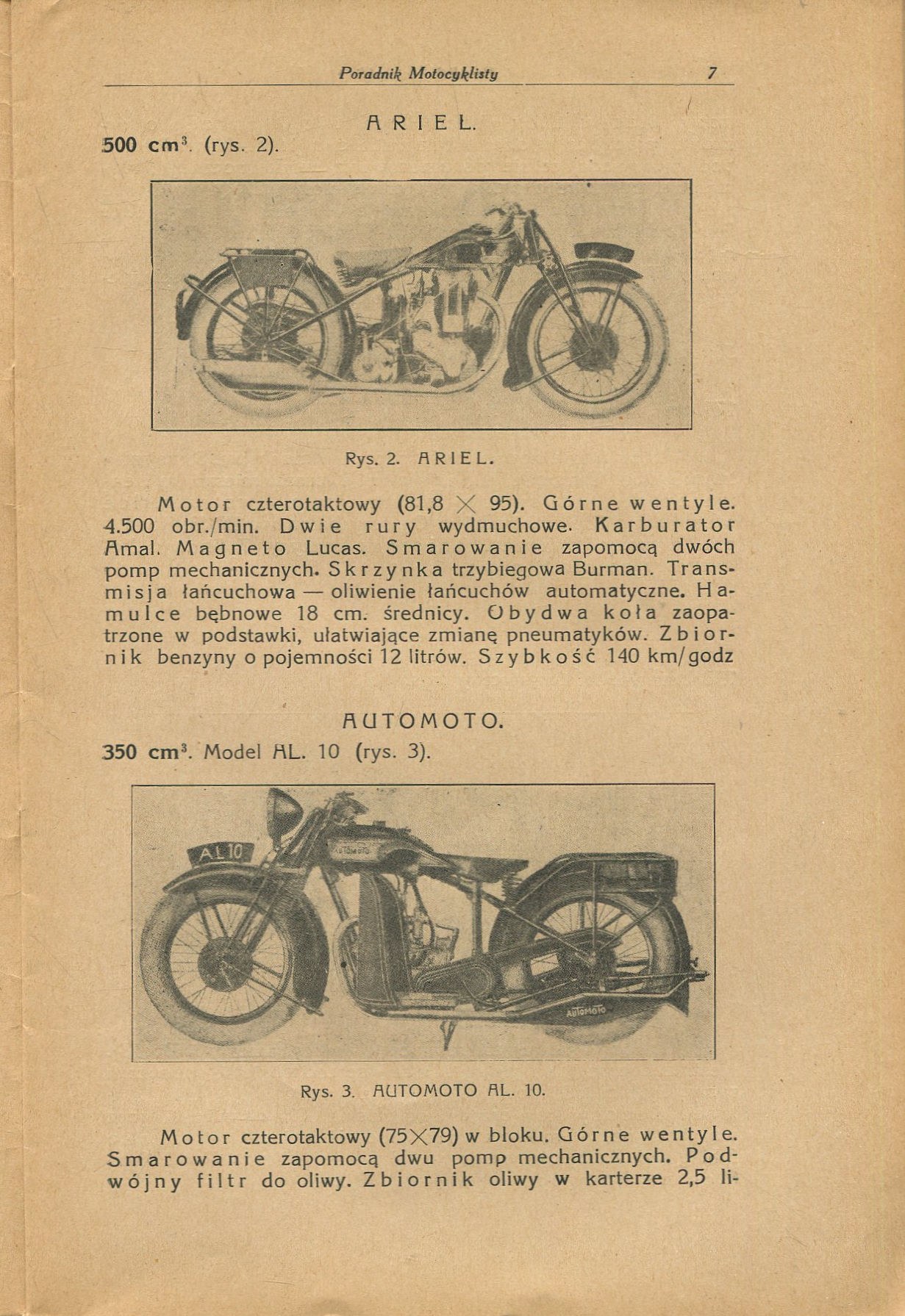 Poradnik Motocyklisty 7

ARIEL.

500 cm$^3$. (rys. 2).

Rys. 2. ARIEL.

Motor czterotaktowy (81,8 $\times$ 95). Górne wentyle. 4.500 obr./min. Dwie rury wydmuchowe. Karburator Amal. Magneto Lucas. Smarowanie zapomocą dwóch pomp mechanicznych. Skrzynka trzybiegowa Burman. Transmisja łańcuchowa — oliwienie łańcuchów automatyczne. Hamulce bębnowe 18 cm. średnicy. Obydwa koła zaopatrzone w podstawki, ułatwiające zmianę pneumatyków. Zbiornik benzyny o pojemności 12 litrów. Szybkość 140 km/godz

AUTOMOTO.

350 cm$^3$. Model AL. 10 (rys. 3).

AL 10

AUTOMOTO

AUTOMOTO

Rys. 3. AUTOMOTO AL. 10.

Motor czterotaktowy (75$\times$79) w bloku. Górne wentyle. Smarowanie zapomocą dwu pomp mechanicznych. Podwójny filtr do oliwy. Zbiornik oliwy w karterze 2,5 li-